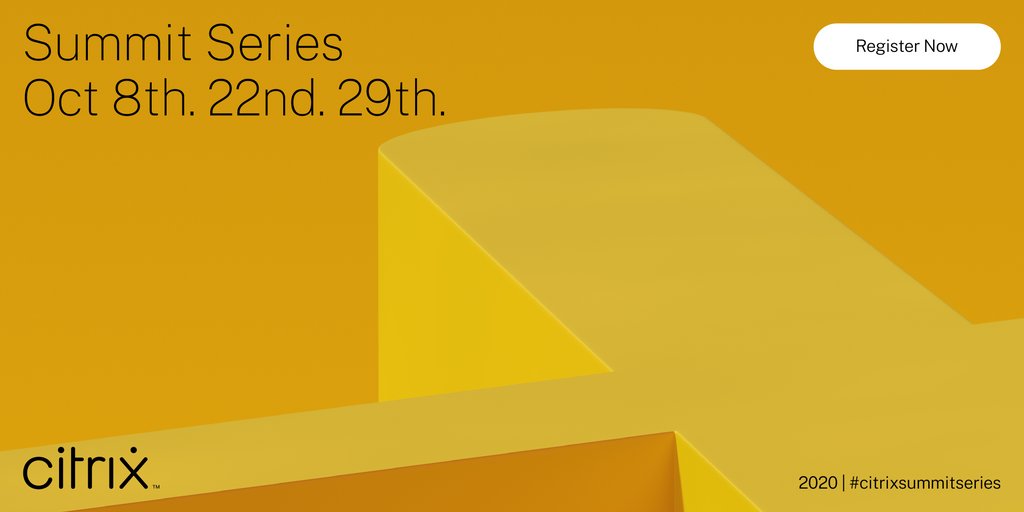 Summit Series
Oct 8th. 22nd. 29th.

Register Now

citrix™

2020 | #citrixsummitseries